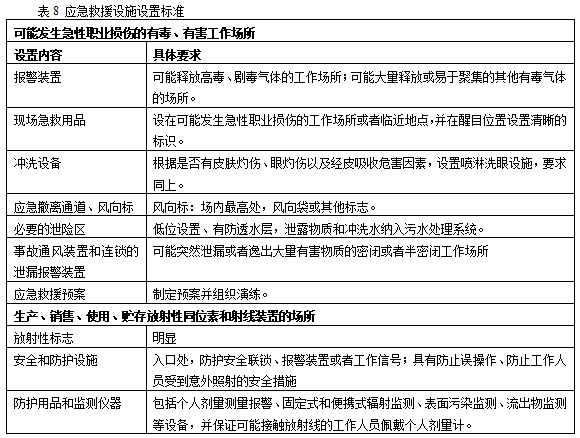 表 8 应急救援设施设置标准

| 可能发生急性职业损伤的有毒、有害工作场所 | |
|---|---|
| 设置内容 | 具体要求 |
| 报警装置 | 可能释放高毒、剧毒气体的工作场所；可能大量释放或易于聚集的其他有毒气体的场所。 |
| 现场急救用品 | 设在可能发生急性职业损伤的工作场所或者临近地点，并在醒目位置设置清晰的标识。 |
| 冲洗设备 | 根据是否有皮肤灼伤、眼灼伤以及经皮吸收危害因素，设置喷淋洗眼设施，要求同上。 |
| 应急撤离通道、风向标 | 风向标：场内最高处，风向袋或其他标志。 |
| 必要的泄险区 | 低位设置、有防透水层，泄露物质和冲洗水纳入污水处理系统。 |
| 事故通风装置和连锁的泄漏报警装置 | 可能突然泄漏或者逸出大量有害物质的密闭或者半密闭工作场所 |
| 应急救援预案 | 制定预案并组织演练。 |
| 生产、销售、使用、贮存放射性同位素和射线装置的场所 | |
| 放射性标志 | 明显 |
| 安全和防护设施 | 入口处，防护安全联锁、报警装置或者工作信号；具有防止误操作、防止工作人员受到意外照射的安全措施 |
| 防护用品和监测仪器 | 包括个人剂量测量报警、固定式和便携式辐射监测、表面污染监测、流出物监测等设备，并保证可能接触放射线的工作人员佩戴个人剂量计。 |